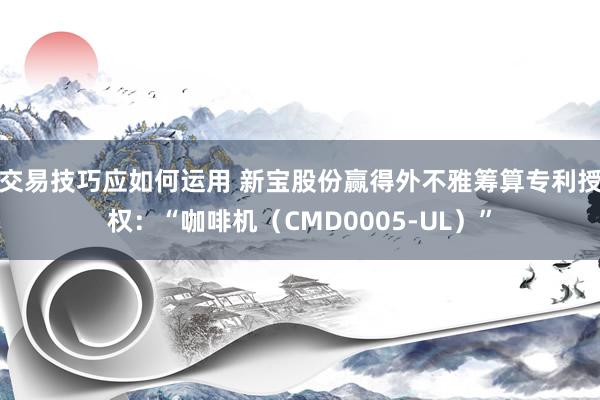 交易技巧应如何运用 新宝股份赢得外不雅筹算专利授权：“咖啡机（CMD0005-UL）”